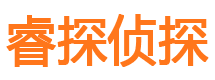 睿探侦探